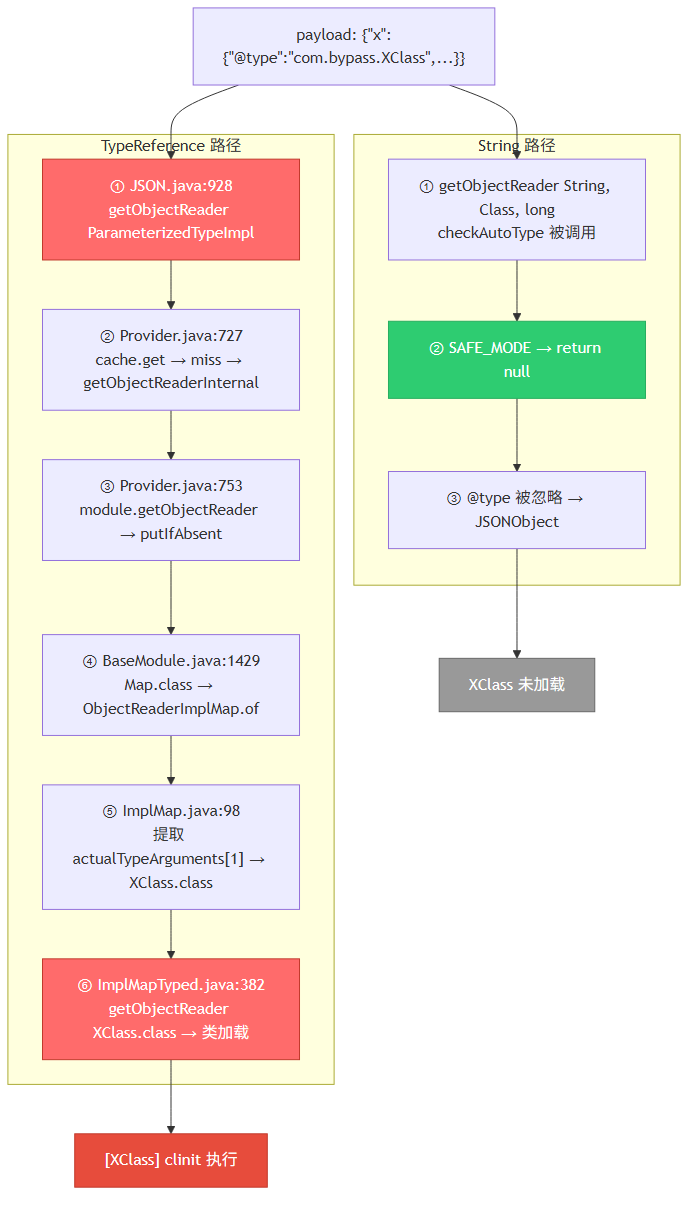 payload: {"x": {"@type":"com.bypass.XClass",...}}

TypeReference 路径

① JSON.java:928 getObjectReader ParameterizedTypeImpl

② Provider.java:727 cache.get → miss → getObjectReaderInternal

③ Provider.java:753 module.getObjectReader → putIfAbsent

④ BaseModule.java:1429 Map.class → ObjectReaderImplMap.of

⑤ ImplMap.java:98 提取 actualTypeArguments[1] → XClass.class

⑥ ImplMapTyped.java:382 getObjectReader XClass.class → 类加载

[XClass] clinit 执行

String 路径

① getObjectReader String, Class, long checkAutoType 被调用

② SAFE_MODE → return null

③ @type 被忽略 → JSONObject

XClass 未加载